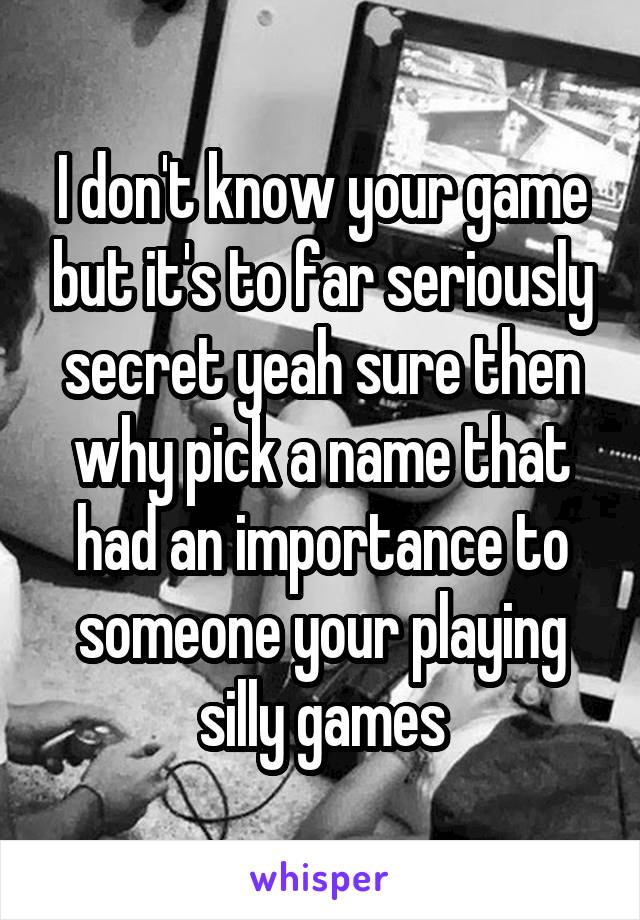 I don't know your game but it's to far seriously secret yeah sure then why pick a name that had an importance to someone your playing silly games

whisper